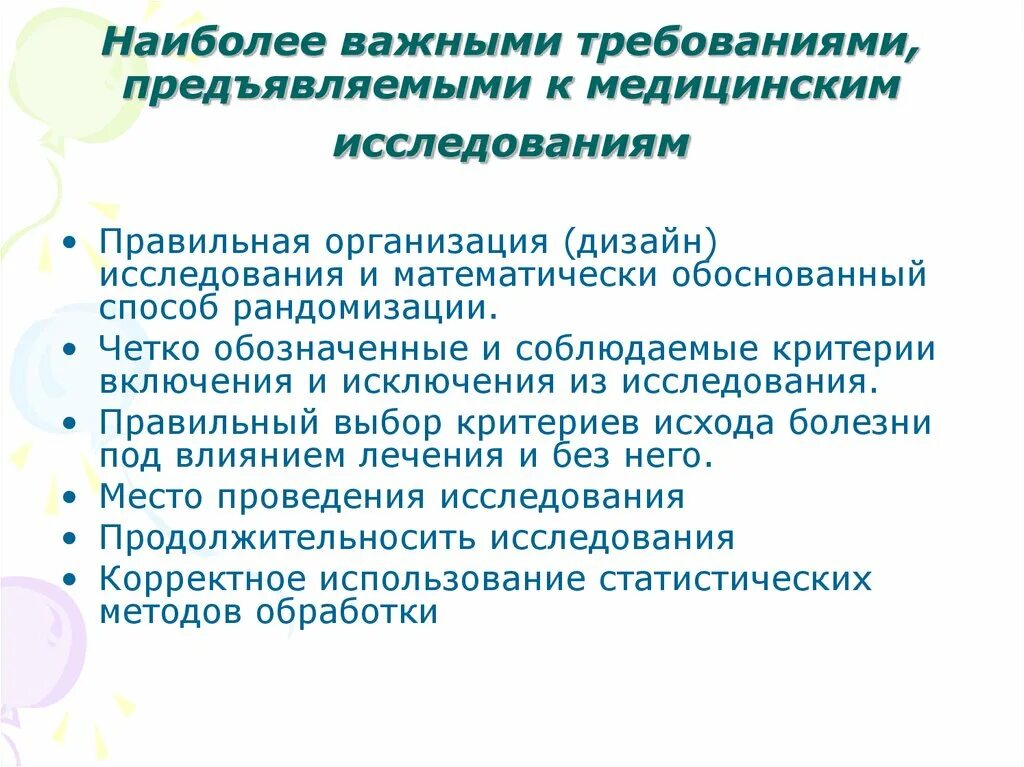 Наиболее важными требованиями, предъявляемыми к медицинским исследованиям

• Правильная организация (дизайн) исследования и математически обоснованный способ рандомизации.
• Четко обозначенные и соблюдаемые критерии включения и исключения из исследования.
• Правильный выбор критериев исхода болезни под влиянием лечения и без него.
• Место проведения исследования
• Продолжительносить исследования
• Корректное использование статистических методов обработки